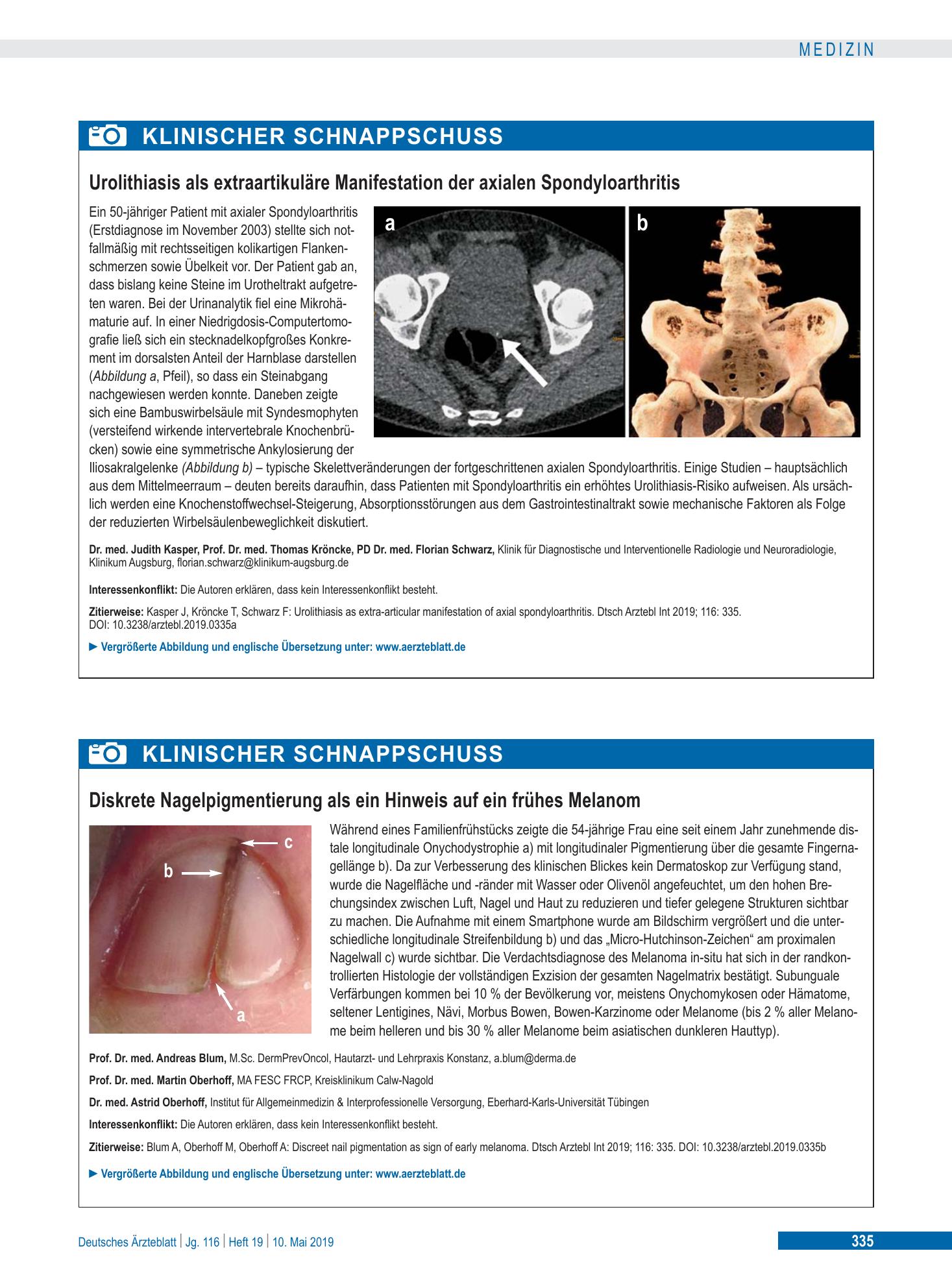 MEDIZIN

KLINISCHER SCHNAPPSCHUSS

Urolithiasis als extraartikuläre Manifestation der axialen Spondyloarthritis

Ein 50-jähriger Patient mit axialer Spondyloarthritis (Erstdiagnose im November 2003) stellte sich notfallmäßig mit rechtsseitigen kolikartigen Flankenschmerzen sowie Übelkeit vor. Der Patient gab an, dass bislang keine Steine im Urotheltrakt aufgetreten waren. Bei der Urinanalytik fiel eine Mikrohämaturie auf. In einer Niedrigdosis-Computertomografie ließ sich ein stecknadelkopfgroßes Konkrement im dorsalsten Anteil der Harnblase darstellen (Abbildung a, Pfeil), so dass ein Steinabgang nachgewiesen werden konnte. Daneben zeigte sich eine Bambuswirbelsäule mit Syndesmophyten (versteifend wirkende intervertebrale Knochenbrücken) sowie eine symmetrische Ankylosierung der Iliosakralgelenke (Abbildung b) – typische Skelettveränderungen der fortgeschrittenen axialen Spondyloarthritis. Einige Studien – hauptsächlich aus dem Mittelmeerraum – deuten bereits daraufhin, dass Patienten mit Spondyloarthritis ein erhöhtes Urolithiasis-Risiko aufweisen. Als ursächlich werden eine Knochenstoffwechsel-Steigerung, Absorptionsstörungen aus dem Gastrointestinaltrakt sowie mechanische Faktoren als Folge der reduzierten Wirbelsäulenbeweglichkeit diskutiert.

a

b

Dr. med. Judith Kasper, Prof. Dr. med. Thomas Kröncke, PD Dr. med. Florian Schwarz, Klinik für Diagnostische und Interventionelle Radiologie und Neuroradiologie, Klinikum Augsburg, florian.schwarz@klinikum-augsburg.de

Interessenkonflikt: Die Autoren erklären, dass kein Interessenkonflikt besteht.

Zitierweise: Kasper J, Kröncke T, Schwarz F: Urolithiasis as extra-articular manifestation of axial spondyloarthritis. Dtsch Arztebl Int 2019; 116: 335.
DOI: 10.3238/arztebl.2019.0335a

► Vergrößerte Abbildung und englische Übersetzung unter: www.aerzteblatt.de

KLINISCHER SCHNAPPSCHUSS

Diskrete Nagelpigmentierung als ein Hinweis auf ein frühes Melanom

c
b
a

Während eines Familienfrühstücks zeigte die 54-jährige Frau eine seit einem Jahr zunehmende distale longitudinale Onychodystrophie a) mit longitudinaler Pigmentierung über die gesamte Fingernagellänge b). Da zur Verbesserung des klinischen Blickes kein Dermatoskop zur Verfügung stand, wurde die Nagelfläche und -ränder mit Wasser oder Olivenöl angefeuchtet, um den hohen Brechungsindex zwischen Luft, Nagel und Haut zu reduzieren und tiefer gelegene Strukturen sichtbar zu machen. Die Aufnahme mit einem Smartphone wurde am Bildschirm vergrößert und die unterschiedliche longitudinale Streifenbildung b) und das „Micro-Hutchinson-Zeichen“ am proximalen Nagelwall c) wurde sichtbar. Die Verdachtsdiagnose des Melanoma in-situ hat sich in der randkontrollierten Histologie der vollständigen Exzision der gesamten Nagelmatrix bestätigt. Subunguale Verfärbungen kommen bei 10 % der Bevölkerung vor, meistens Onychomykosen oder Hämatome, seltener Lentigines, Nävi, Morbus Bowen, Bowen-Karzinome oder Melanome (bis 2 % aller Melanome beim helleren und bis 30 % aller Melanome beim asiatischen dunkleren Hauttyp).

Prof. Dr. med. Andreas Blum, M.Sc. DermPrevOncol, Hautarzt- und Lehrpraxis Konstanz, a.blum@derma.de

Prof. Dr. med. Martin Oberhoff, MA FESC FRCP, Kreisklinikum Calw-Nagold

Dr. med. Astrid Oberhoff, Institut für Allgemeinmedizin & Interprofessionelle Versorgung, Eberhard-Karls-Universität Tübingen

Interessenkonflikt: Die Autoren erklären, dass kein Interessenkonflikt besteht.

Zitierweise: Blum A, Oberhoff M, Oberhoff A: Discreet nail pigmentation as sign of early melanoma. Dtsch Arztebl Int 2019; 116: 335. DOI: 10.3238/arztebl.2019.0335b

► Vergrößerte Abbildung und englische Übersetzung unter: www.aerzteblatt.de

Deutsches Ärzteblatt | Jg. 116 | Heft 19 | 10. Mai 2019

335